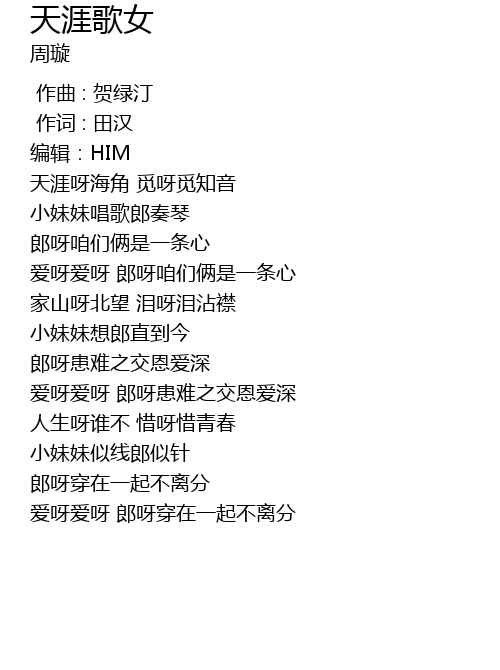 天涯歌女
周璇

作曲：贺绿汀
作词：田汉
编辑：HIM
天涯呀海角 觅呀觅知音
小妹妹唱歌郎奏琴
郎呀咱们俩是一条心
爱呀爱呀 郎呀咱们俩是一条心
家山呀北望 泪呀泪沾襟
小妹妹想郎直到今
郎呀患难之交恩爱深
爱呀爱呀 郎呀患难之交恩爱深
人生呀谁不 惜呀惜青春
小妹妹似线郎似针
郎呀穿在一起不离分
爱呀爱呀 郎呀穿在一起不离分